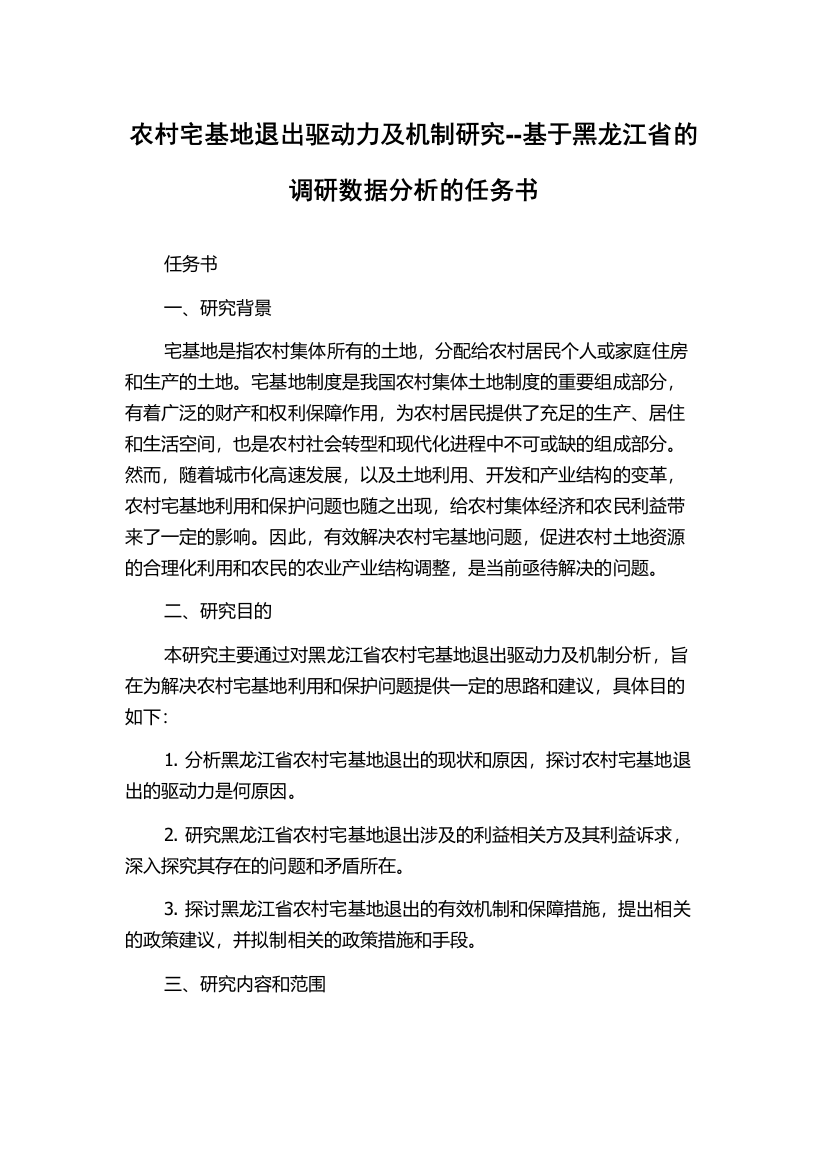 农村宅基地退出驱动力及机制研究--基于黑龙江省的调研数据分析的任务书

任务书

一、研究背景

宅基地是指农村集体所有的土地，分配给农村居民个人或家庭住房和生产的土地。宅基地制度是我国农村集体土地制度的重要组成部分，有着广泛的财产和权利保障作用，为农村居民提供了充足的生产、居住和生活空间，也是农村社会转型和现代化进程中不可或缺的组成部分。然而，随着城市化高速发展，以及土地利用、开发和产业结构的变革，农村宅基地利用和保护问题也随之出现，给农村集体经济和农民利益带来了一定的影响。因此，有效解决农村宅基地问题，促进农村土地资源的合理化利用和农民的农业产业结构调整，是当前亟待解决的问题。

二、研究目的

本研究主要通过对黑龙江省农村宅基地退出驱动力及机制分析，旨在为解决农村宅基地利用和保护问题提供一定的思路和建议，具体目的如下：

1. 分析黑龙江省农村宅基地退出的现状和原因，探讨农村宅基地退出的驱动力是何原因。

2. 研究黑龙江省农村宅基地退出涉及的利益相关方及其利益诉求，深入探究其存在的问题和矛盾所在。

3. 探讨黑龙江省农村宅基地退出的有效机制和保障措施，提出相关的政策建议，并拟制相关的政策措施和手段。

三、研究内容和范围